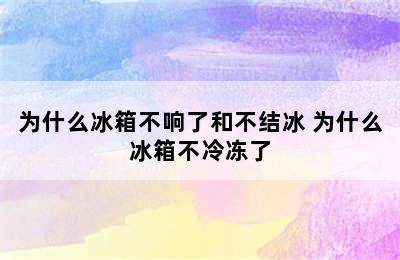 为什么冰箱不响了和不结冰 为什么冰箱不冷冻了